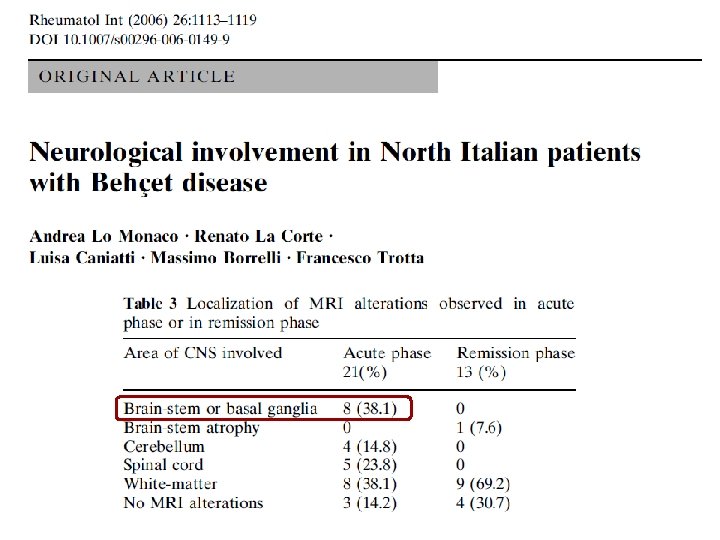 Rheumatol Int (2006) 26:1113–1119
DOI 10.1007/s00296-006-0149-9

ORIGINAL ARTICLE

Neurological involvement in North Italian patients with Behçet disease

Andrea Lo Monaco · Renato La Corte · Luisa Caniatti · Massimo Borrelli · Francesco Trotta

Table 3 Localization of MRI alterations observed in acute phase or in remission phase

| Area of CNS involved | Acute phase 21(%) | Remission phase 13 (%) |
|---|---|---|
| Brain-stem or basal ganglia | 8 (38.1) | 0 |
| Brain-stem atrophy | 0 | 1 (7.6) |
| Cerebellum | 4 (14.8) | 0 |
| Spinal cord | 5 (23.8) | 0 |
| White-matter | 8 (38.1) | 9 (69.2) |
| No MRI alterations | 3 (14.2) | 4 (30.7) |